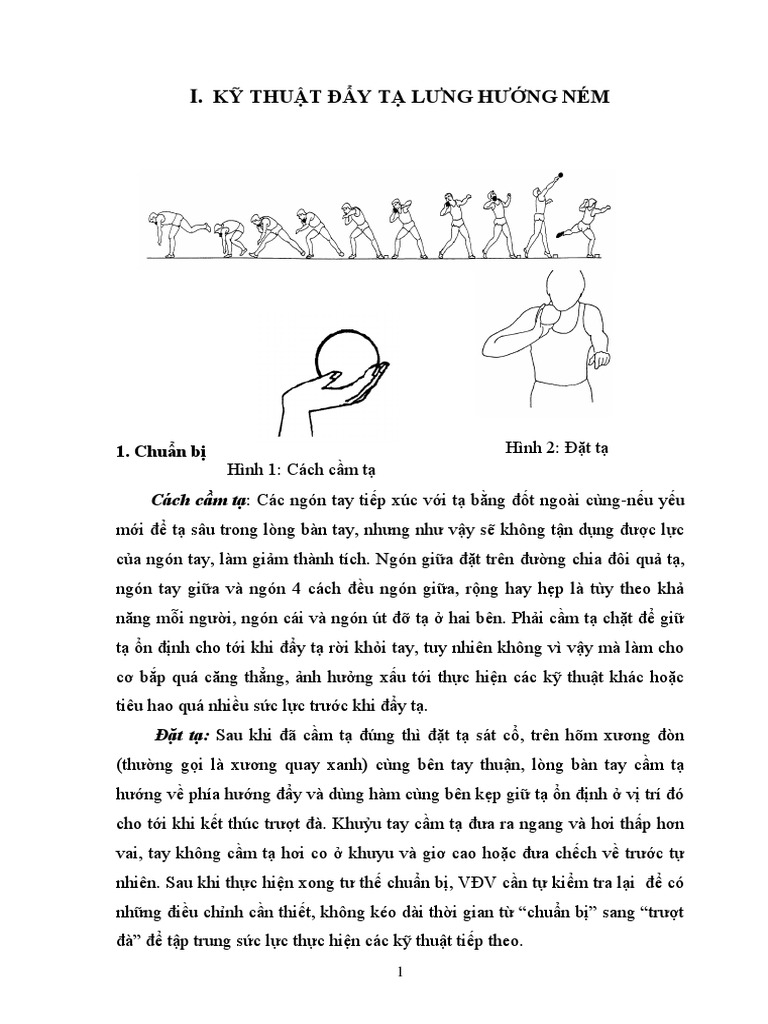 I. KỸ THUẬT ĐẨY TẠ LƯNG HƯỚNG NÉM

1. Chuẩn bị

Hình 1: Cách cầm tạ

Hình 2: Đặt tạ

Cách cầm tạ: Các ngón tay tiếp xúc với tạ bằng đốt ngoài cùng-nếu yếu mới để tạ sâu trong lòng bàn tay, nhưng như vậy sẽ không tận dụng được lực của ngón tay, làm giảm thành tích. Ngón giữa đặt trên đường chia đôi quả tạ, ngón tay giữa và ngón 4 cách đều ngón giữa, rộng hay hẹp là tùy theo khả năng mỗi người, ngón cái và ngón út đỡ tạ ở hai bên. Phải cầm tạ chặt để giữ tạ ổn định cho tới khi đẩy tạ rời khỏi tay, tuy nhiên không vì vậy mà làm cho cơ bắp quá căng thẳng, ảnh hưởng xấu tới thực hiện các kỹ thuật khác hoặc tiêu hao quá nhiều sức lực trước khi đẩy tạ.

Đặt tạ: Sau khi đã cầm tạ đúng thì đặt tạ sát cổ, trên hõm xương đòn (thường gọi là xương quay xanh) cùng bên tay thuận, lòng bàn tay cầm tạ hướng về phía hướng đẩy và dùng hàm cùng bên kẹp giữ tạ ổn định ở vị trí đó cho tới khi kết thúc trượt đà. Khuỷu tay cầm tạ đưa ra ngang và hơi thấp hơn vai, tay không cầm tạ hơi co ở khuỷu và giơ cao hoặc đưa chếch về trước tự nhiên. Sau khi thực hiện xong tư thế chuẩn bị, VĐV cần tự kiểm tra lại để có những điều chỉnh cần thiết, không kéo dài thời gian từ “chuẩn bị” sang “trượt đà” để tập trung sức lực thực hiện các kỹ thuật tiếp theo.

1